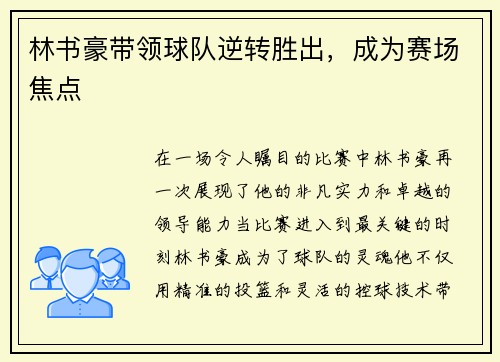 林书豪带领球队逆转胜出，成为赛场焦点

在一场令人瞩目的比赛中林书豪再一次展现了他的非凡实力和卓越的领导能力当比赛进入到最关键的时刻林书豪成为了球队的灵魂他不仅用精准的投篮和灵活的控球技术带